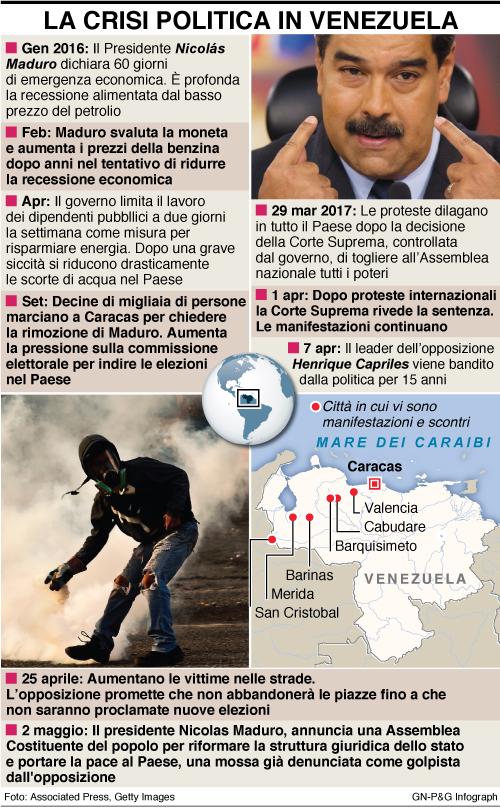 LA CRISI POLITICA IN VENEZUELA

Gen 2016: Il Presidente Nicolás Maduro dichiara 60 giorni di emergenza economica. È profonda la recessione alimentata dal basso prezzo del petrolio

Feb: Maduro svaluta la moneta e aumenta i prezzi della benzina dopo anni nel tentativo di ridurre la recessione economica

Apr: Il governo limita il lavoro dei dipendenti pubbllici a due giorni la settimana come misura per risparmiare energia. Dopo una grave siccità si riducono drasticamente le scorte di acqua nel Paese

Set: Decine di migliaia di persone marciano a Caracas per chiedere la rimozione di Maduro. Aumenta la pressione sulla commissione elettorale per indire le elezioni nel Paese

29 mar 2017: Le proteste dilagano in tutto il Paese dopo la decisione della Corte Suprema, controllata dal governo, di togliere all'Assemblea nazionale tutti i poteri

1 apr: Dopo proteste internazionali la Corte Suprema rivede la sentenza. Le manifestazioni continuano

7 apr: Il leader dell'opposizione Henrique Capriles viene bandito dalla politica per 15 anni

Città in cui vi sono manifestazioni e scontri

MARE DEI CARAIBI

Caracas

Valencia

Cabudare

Barquisimeto

Barinas

Merida

San Cristobal

VENEZUELA

25 aprile: Aumentano le vittime nelle strade. L'opposizione promette che non abbandonerà le piazze fino a che non saranno proclamate nuove elezioni

2 maggio: Il presidente Nicolas Maduro, annuncia una Assemblea Costituente del popolo per riformare la struttura giuridica dello stato e portare la pace al Paese, una mossa già denunciata come golpista dall'opposizione

Foto: Associated Press, Getty Images

GN-P&G Infograph